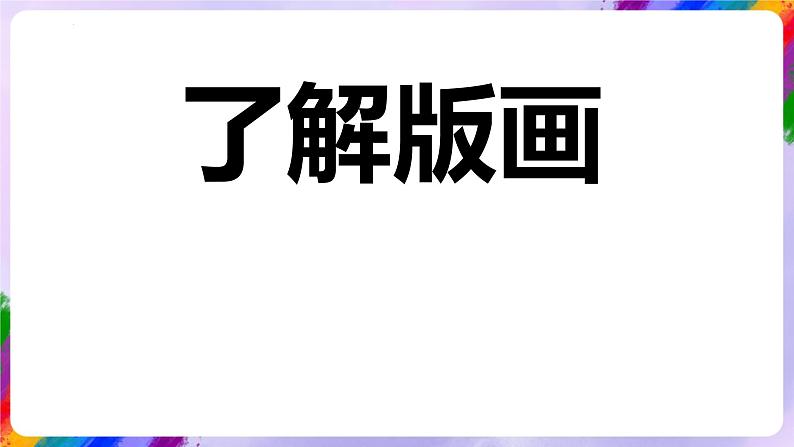 了解版画